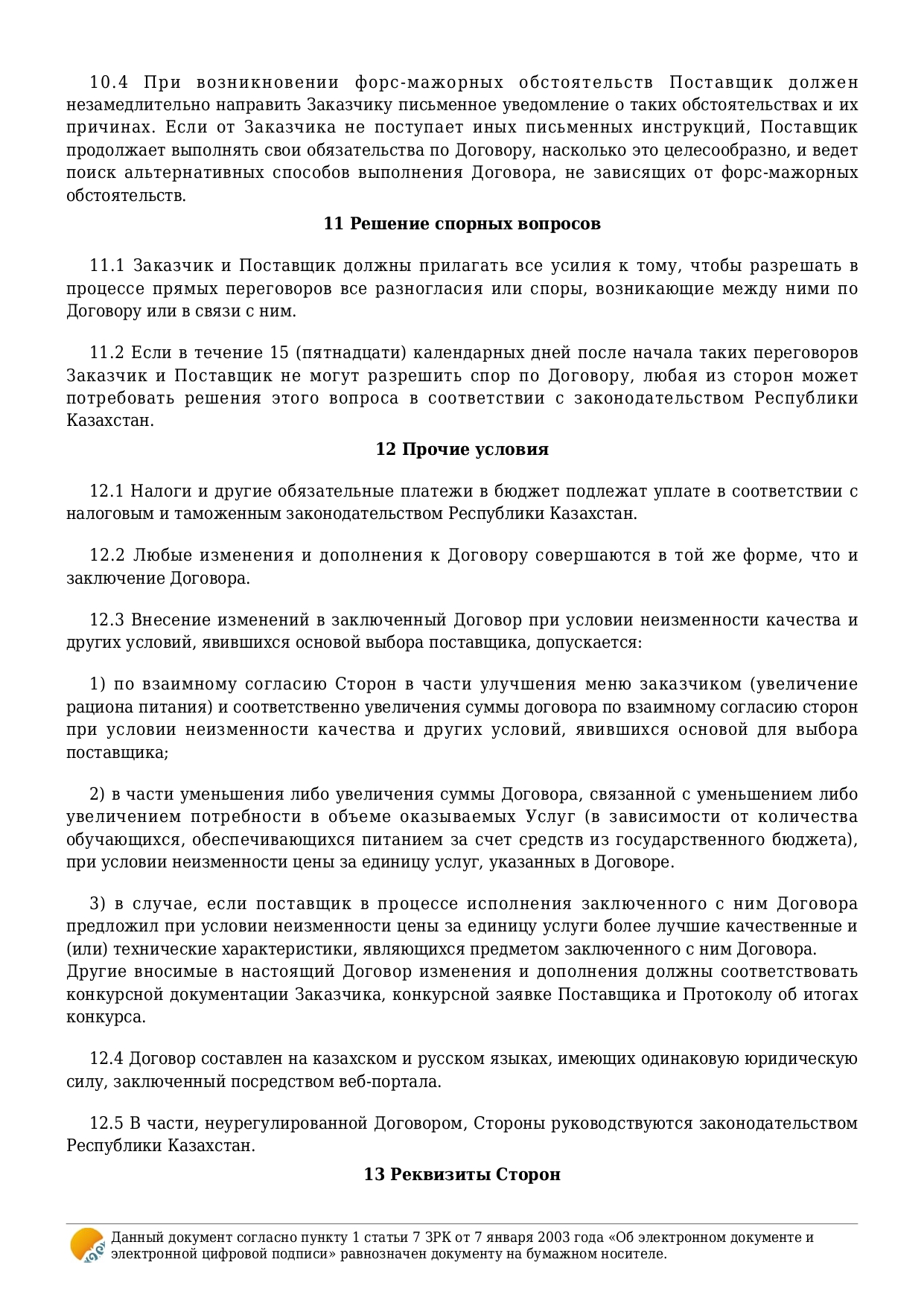 10.4 При возникновении форс-мажорных обстоятельств Поставщик должен незамедлительно направить Заказчику письменное уведомление о таких обстоятельствах и их причинах. Если от Заказчика не поступает иных письменных инструкций, Поставщик продолжает выполнять свои обязательства по Договору, насколько это целесообразно, и ведет поиск альтернативных способов выполнения Договора, не зависящих от форс-мажорных обстоятельств.

11 Решение спорных вопросов

11.1 Заказчик и Поставщик должны прилагать все усилия к тому, чтобы разрешать в процессе прямых переговоров все разногласия или споры, возникающие между ними по Договору или в связи с ним.

11.2 Если в течение 15 (пятнадцати) календарных дней после начала таких переговоров Заказчик и Поставщик не могут разрешить спор по Договору, любая из сторон может потребовать решения этого вопроса в соответствии с законодательством Республики Казахстан.

12 Прочие условия

12.1 Налоги и другие обязательные платежи в бюджет подлежат уплате в соответствии с налоговым и таможенным законодательством Республики Казахстан.

12.2 Любые изменения и дополнения к Договору совершаются в той же форме, что и заключение Договора.

12.3 Внесение изменений в заключенный Договор при условии неизменности качества и других условий, явившихся основой выбора поставщика, допускается:

1) по взаимному согласию Сторон в части улучшения меню заказчиком (увеличение рациона питания) и соответственно увеличения суммы договора по взаимному согласию сторон при условии неизменности качества и других условий, явившихся основой для выбора поставщика;

2) в части уменьшения либо увеличения суммы Договора, связанной с уменьшением либо увеличением потребности в объеме оказываемых Услуг (в зависимости от количества обучающихся, обеспечивающихся питанием за счет средств из государственного бюджета), при условии неизменности цены за единицу услуг, указанных в Договоре.

3) в случае, если поставщик в процессе исполнения заключенного с ним Договора предложил при условии неизменности цены за единицу услуги более лучшие качественные и (или) технические характеристики, являющихся предметом заключенного с ним Договора.
Другие вносимые в настоящий Договор изменения и дополнения должны соответствовать конкурсной документации Заказчика, конкурсной заявке Поставщика и Протоколу об итогах конкурса.

12.4 Договор составлен на казахском и русском языках, имеющих одинаковую юридическую силу, заключенный посредством веб-портала.

12.5 В части, неурегулированной Договором, Стороны руководствуются законодательством Республики Казахстан.

13 Реквизиты Сторон

Данный документ согласно пункту 1 статьи 7 ЗРК от 7 января 2003 года «Об электронном документе и электронной цифровой подписи» равнозначен документу на бумажном носителе.